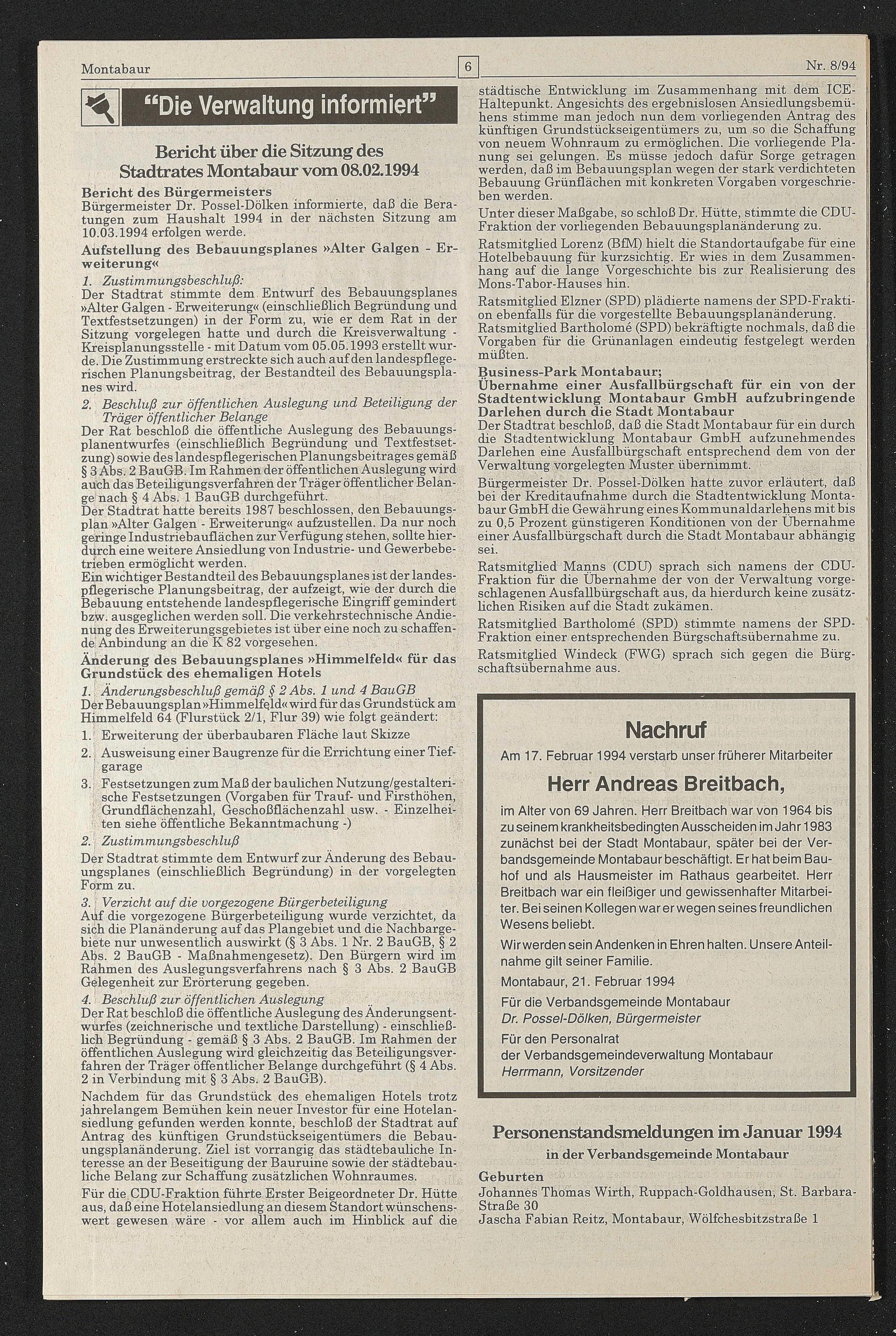 Montabaur

6

Nr. 8/94

"Die Verwaltung informiert"

Bericht über die Sitzung des Stadtrates Montabaur vom 08.02.1994

Bericht des Bürgermeisters
Bürgermeister Dr. Possel-Dölken informierte, daß die Beratungen zum Haushalt 1994 in der nächsten Sitzung am 10.03.1994 erfolgen werde.

Aufstellung des Bebauungsplanes »Alter Galgen - Erweiterung«

1. Zustimmungsbeschluß:
Der Stadtrat stimmte dem Entwurf des Bebauungsplanes »Alter Galgen - Erweiterung« (einschließlich Begründung und Textfestsetzungen) in der Form zu, wie er dem Rat in der Sitzung vorgelegen hatte und durch die Kreisverwaltung - Kreisplanungsstelle - mit Datum vom 05.05.1993 erstellt wurde. Die Zustimmung erstreckte sich auch auf den landespflegerischen Planungsbeitrag, der Bestandteil des Bebauungsplanes wird.

2. Beschluß zur öffentlichen Auslegung und Beteiligung der Träger öffentlicher Belange
Der Rat beschloß die öffentliche Auslegung des Bebauungsplanentwurfes (einschließlich Begründung und Textfestsetzung) sowie des landespflegerischen Planungsbeitrages gemäß § 3 Abs. 2 BauGB. Im Rahmen der öffentlichen Auslegung wird auch das Beteiligungsverfahren der Träger öffentlicher Belange nach § 4 Abs. 1 BauGB durchgeführt.
Der Stadtrat hatte bereits 1987 beschlossen, den Bebauungsplan »Alter Galgen - Erweiterung« aufzustellen. Da nur noch geringe Industriebauflächen zur Verfügung stehen, sollte hierdurch eine weitere Ansiedlung von Industrie- und Gewerbebetrieben ermöglicht werden.
Ein wichtiger Bestandteil des Bebauungsplanes ist der landespflegerische Planungsbeitrag, der aufzeigt, wie der durch die Bebauung entstehende landespflegerische Eingriff gemindert bzw. ausgeglichen werden soll. Die verkehrstechnische Andienung des Erweiterungsgebietes ist über eine noch zu schaffende Anbindung an die K 82 vorgesehen.

Änderung des Bebauungsplanes »Himmelfeld« für das Grundstück des ehemaligen Hotels

1. Änderungsbeschluß gemäß § 2 Abs. 1 und 4 BauGB
Der Bebauungsplan »Himmelfeld« wird für das Grundstück am Himmelfeld 64 (Flurstück 2/1, Flur 39) wie folgt geändert:
1. Erweiterung der überbaubaren Fläche laut Skizze
2. Ausweisung einer Baugrenze für die Errichtung einer Tiefgarage
3. Festsetzungen zum Maß der baulichen Nutzung/gestalterische Festsetzungen (Vorgaben für Trauf- und Firsthöhen, Grundflächenzahl, Geschoßflächenzahl usw. - Einzelheiten siehe öffentliche Bekanntmachung -)

2. Zustimmungsbeschluß
Der Stadtrat stimmte dem Entwurf zur Änderung des Bebauungsplanes (einschließlich Begründung) in der vorgelegten Form zu.

3. Verzicht auf die vorgezogene Bürgerbeteiligung
Auf die vorgezogene Bürgerbeteiligung wurde verzichtet, da sich die Planänderung auf das Plangebiet und die Nachbargebiete nur unwesentlich auswirkt (§ 3 Abs. 1 Nr. 2 BauGB, § 2 Abs. 2 BauGB - Maßnahmengesetz). Den Bürgern wird im Rahmen des Auslegungsverfahrens nach § 3 Abs. 2 BauGB Gelegenheit zur Erörterung gegeben.

4. Beschluß zur öffentlichen Auslegung
Der Rat beschloß die öffentliche Auslegung des Änderungsentwurfes (zeichnerische und textliche Darstellung) - einschließlich Begründung - gemäß § 3 Abs. 2 BauGB. Im Rahmen der öffentlichen Auslegung wird gleichzeitig das Beteiligungsverfahren der Träger öffentlicher Belange durchgeführt (§ 4 Abs. 2 in Verbindung mit § 3 Abs. 2 BauGB).

Nachdem für das Grundstück des ehemaligen Hotels trotz jahrelangem Bemühen kein neuer Investor für eine Hotelansiedlung gefunden werden konnte, beschloß der Stadtrat auf Antrag des künftigen Grundstückseigentümers die Bebauungsplanänderung. Ziel ist vorrangig das städtebauliche Interesse an der Beseitigung der Bauruine sowie der städtebauliche Belang zur Schaffung zusätzlichen Wohnraumes.

Für die CDU-Fraktion führte Erster Beigeordneter Dr. Hütte aus, daß eine Hotelansiedlung an diesem Standort wünschenswert gewesen wäre - vor allem auch im Hinblick auf die städtische Entwicklung im Zusammenhang mit dem ICE-Haltepunkt. Angesichts des ergebnislosen Ansiedlungsbemühens stimme man jedoch nun dem vorliegenden Antrag des künftigen Grundstückseigentümers zu, um so die Schaffung von neuem Wohnraum zu ermöglichen. Die vorliegende Planung sei gelungen. Es müsse jedoch dafür Sorge getragen werden, daß im Bebauungsplan wegen der stark verdichteten Bebauung Grünflächen mit konkreten Vorgaben vorgeschrieben werden.

Unter dieser Maßgabe, so schloß Dr. Hütte, stimmte die CDU-Fraktion der vorliegenden Bebauungsplanänderung zu.

Ratsmitglied Lorenz (BfM) hielt die Standortaufgabe für eine Hotelbebauung für kurzsichtig. Er wies in dem Zusammenhang auf die lange Vorgeschichte bis zur Realisierung des Mons-Tabor-Hauses hin.

Ratsmitglied Elzner (SPD) plädierte namens der SPD-Fraktion ebenfalls für die vorgestellte Bebauungsplanänderung.
Ratsmitglied Bartholomé (SPD) bekräftigte nochmals, daß die Vorgaben für die Grünanlagen eindeutig festgelegt werden müßten.

Business-Park Montabaur;
Übernahme einer Ausfallbürgschaft für ein von der Stadtentwicklung Montabaur GmbH aufzubringende Darlehen durch die Stadt Montabaur
Der Stadtrat beschloß, daß die Stadt Montabaur für ein durch die Stadtentwicklung Montabaur GmbH aufzunehmendes Darlehen eine Ausfallbürgschaft entsprechend dem von der Verwaltung vorgelegten Muster übernimmt.

Bürgermeister Dr. Possel-Dölken hatte zuvor erläutert, daß bei der Kreditaufnahme durch die Stadtentwicklung Montabaur GmbH die Gewährung eines Kommunaldarlehens mit bis zu 0,5 Prozent günstigeren Konditionen von der Übernahme einer Ausfallbürgschaft durch die Stadt Montabaur abhängig sei.

Ratsmitglied Manns (CDU) sprach sich namens der CDU-Fraktion für die Übernahme der von der Verwaltung vorgeschlagenen Ausfallbürgschaft aus, da hierdurch keine zusätzlichen Risiken auf die Stadt zukämen.

Ratsmitglied Bartholomé (SPD) stimmte namens der SPD-Fraktion einer entsprechenden Bürgschaftsübernahme zu.

Ratsmitglied Windeck (FWG) sprach sich gegen die Bürgschaftsübernahme aus.

Nachruf

Am 17. Februar 1994 verstarb unser früherer Mitarbeiter

Herr Andreas Breitbach,

im Alter von 69 Jahren. Herr Breitbach war von 1964 bis zu seinem krankheitsbedingten Ausscheiden im Jahr 1983 zunächst bei der Stadt Montabaur, später bei der Verbandsgemeinde Montabaur beschäftigt. Er hat beim Bauhof und als Hausmeister im Rathaus gearbeitet. Herr Breitbach war ein fleißiger und gewissenhafter Mitarbeiter. Bei seinen Kollegen war er wegen seines freundlichen Wesens beliebt.

Wir werden sein Andenken in Ehren halten. Unsere Anteilnahme gilt seiner Familie.

Montabaur, 21. Februar 1994

Für die Verbandsgemeinde Montabaur
Dr. Possel-Dölken, Bürgermeister

Für den Personalrat
der Verbandsgemeindeverwaltung Montabaur
Herrmann, Vorsitzender

Personenstandsmeldungen im Januar 1994
in der Verbandsgemeinde Montabaur

Geburten
Johannes Thomas Wirth, Ruppach-Goldhausen, St. Barbara-Straße 30
Jascha Fabian Reitz, Montabaur, Wölfchesbitzstraße 1